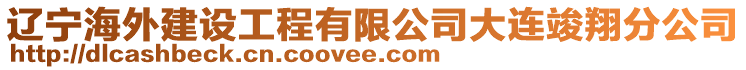 辽宁海外建设工程有限公司大连竣翔分公司
http://dlcashbeck.cn.coovee.com